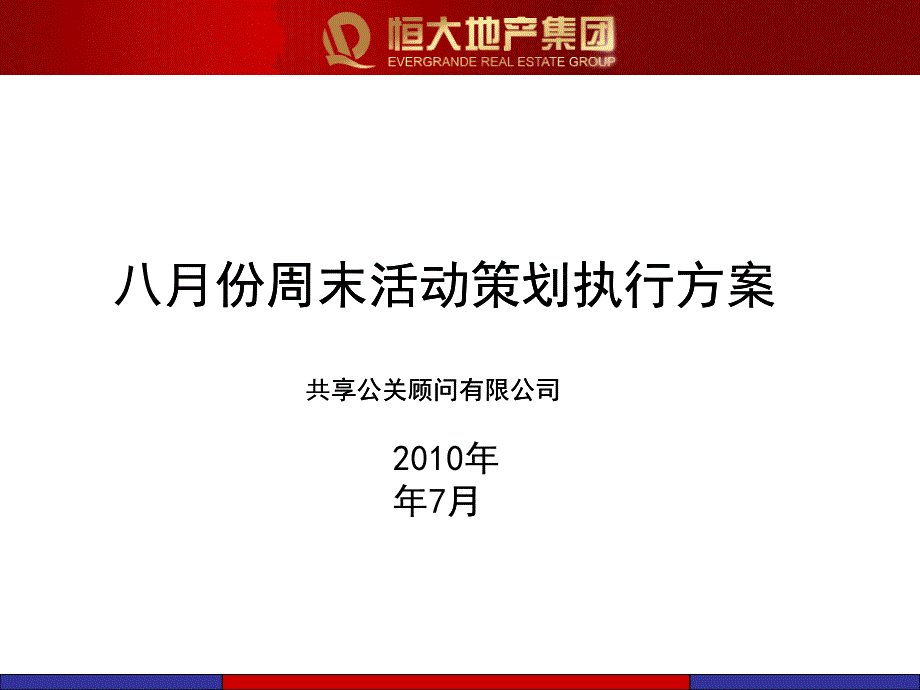 恒大地产集团
EVERGRANDE REAL ESTATE GROUP

八月份周末活动策划执行方案

共享公关顾问有限公司

2010年
年7月